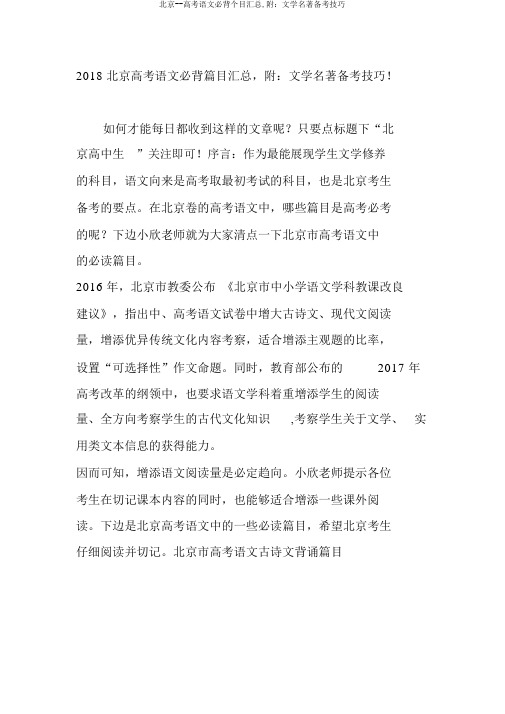 北京--高考语文必背个目汇总，附：文学名著备考技巧

2018 北京高考语文必背篇目汇总，附：文学名著备考技巧！

如何才能每日都收到这样的文章呢？只要点标题下“北京高中生 ”关注即可！序言：作为最能展现学生文学修养的科目，语文向来是高考取最初考试的科目，也是北京考生备考的要点。在北京卷的高考语文中，哪些篇目是高考必考的呢？下边小欣老师就为大家清点一下北京市高考语文中的必读篇目。

2016 年，北京市教委公布 《北京市中小学语文学科教课改良建议》，指出中、高考语文试卷中增大古诗文、现代文阅读量，增添优异传统文化内容考察，适合增添主观题的比率，设置“可选择性”作文命题。同时，教育部公布的 2017 年高考改革的纲领中，也要求语文学科着重增添学生的阅读量、全方向考察学生的古代文化知识 ,考察学生关于文学、 实用类文本信息的获得能力。

因而可知，增添语文阅读量是必定趋向。小欣老师提示各位考生在切记课本内容的同时，也能够适合增添一些课外阅读。下边是北京高考语文中的一些必读篇目，希望北京考生仔细阅读并切记。北京市高考语文古诗文背诵篇目